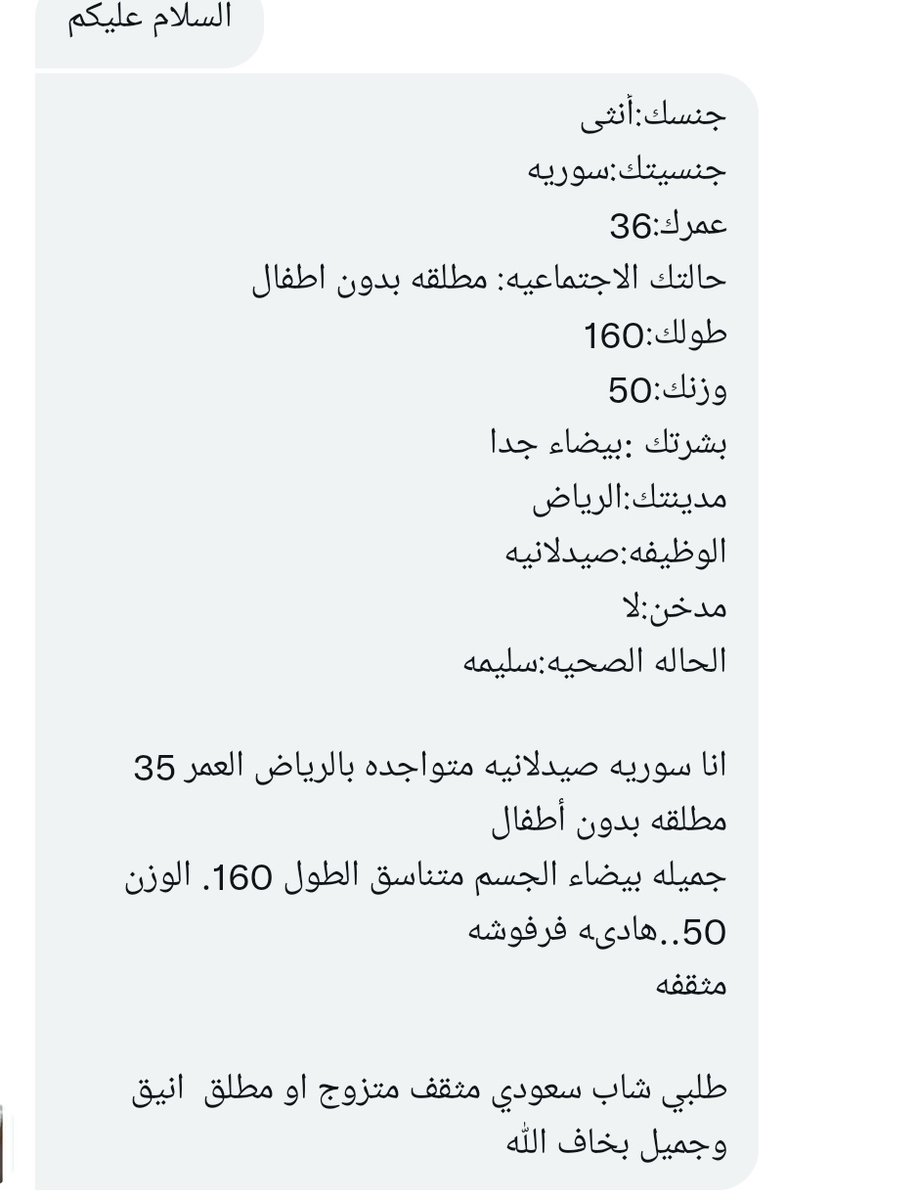 السلام عليكم

جنسك:أنثى
جنسيتك:سوريه
عمرك:36
حالتك الاجتماعيه: مطلقه بدون اطفال
طولك:160
وزنك:50
بشرتك :بيضاء جدا
مدينتك:الرياض
الوظيفه:صيدلانيه
مدخن:لا
الحاله الصحيه:سليمه

انا سوريه صيدلانيه متواجده بالرياض العمر 35 مطلقه بدون أطفال
جميله بيضاء الجسم متناسق الطول 160. الوزن 50..هادىه فرفوشه
مثقفه

طلبي شاب سعودي مثقف متزوج او مطلق انيق وجميل بخاف الله